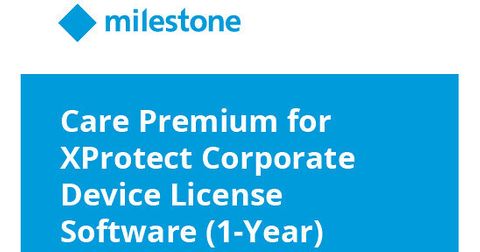 milestone

Care Premium for XProtect Corporate Device License Software (1-Year)